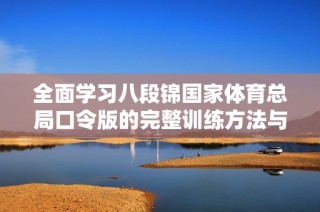 全面学习八段锦国家体育总局口令版的完整训练方法与